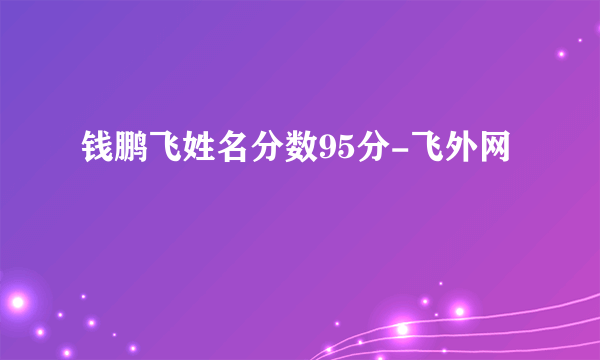 钱鹏飞姓名分数95分-飞外网